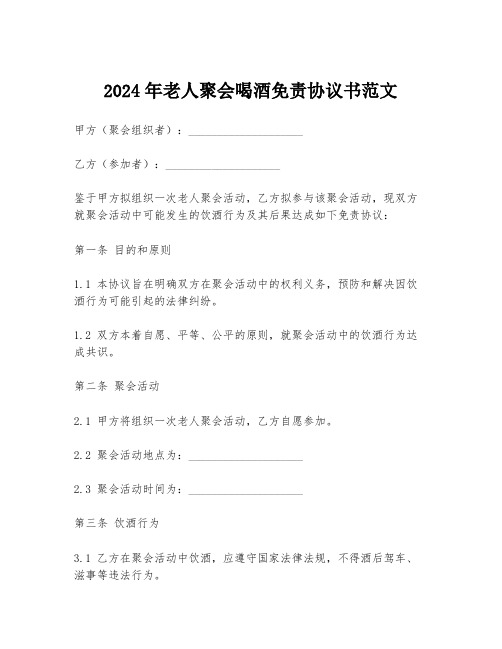 2024年老人聚会喝酒免责协议书范文

甲方（聚会组织者）：____________________

乙方（参加者）：____________________

鉴于甲方拟组织一次老人聚会活动，乙方拟参与该聚会活动，现双方就聚会活动中可能发生的饮酒行为及其后果达成如下免责协议：

第一条 目的和原则

1.1 本协议旨在明确双方在聚会活动中的权利义务，预防和解决因饮酒行为可能引起的法律纠纷。

1.2 双方本着自愿、平等、公平的原则，就聚会活动中的饮酒行为达成共识。

第二条 聚会活动

2.1 甲方将组织一次老人聚会活动，乙方自愿参加。

2.2 聚会活动地点为：____________________

2.3 聚会活动时间为：____________________

第三条 饮酒行为

3.1 乙方在聚会活动中饮酒，应遵守国家法律法规，不得酒后驾车、滋事等违法行为。